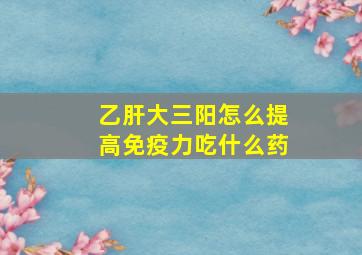 乙肝大三阳怎么提高免疫力吃什么药